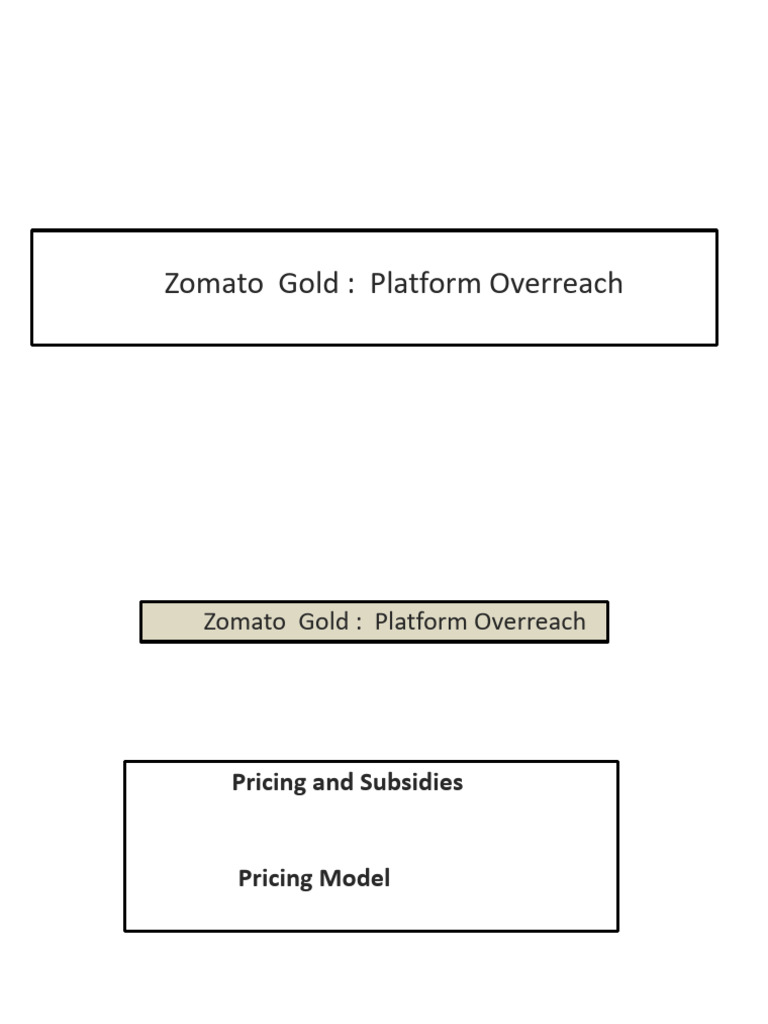 Zomato Gold : Platform Overreach

Zomato Gold : Platform Overreach

Pricing and Subsidies

Pricing Model